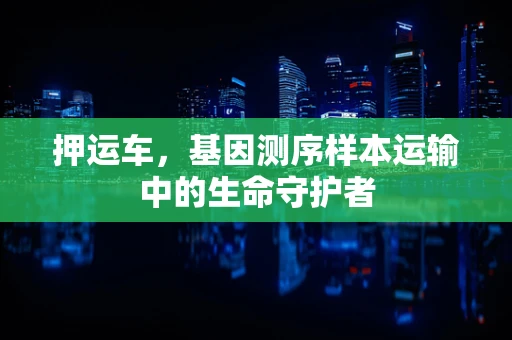 押运车，基因测序样本运输中的生命守护者